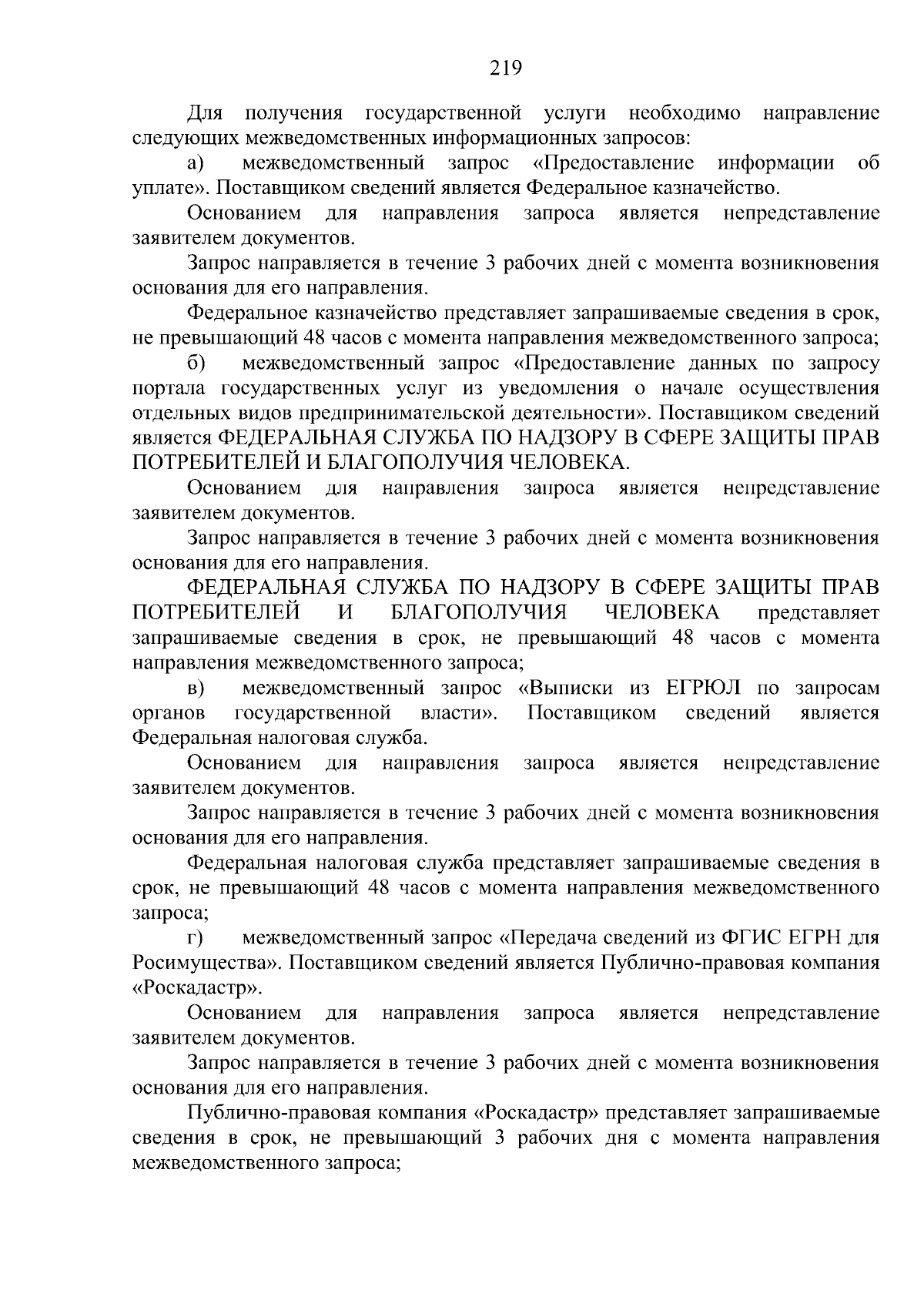 219

Для получения государственной услуги необходимо направление следующих межведомственных информационных запросов:

а) межведомственный запрос «Предоставление информации об уплате». Поставщиком сведений является Федеральное казначейство.

Основанием для направления запроса является непредставление заявителем документов.

Запрос направляется в течение 3 рабочих дней с момента возникновения основания для его направления.

Федеральное казначейство представляет запрашиваемые сведения в срок, не превышающий 48 часов с момента направления межведомственного запроса;

б) межведомственный запрос «Предоставление данных по запросу портала государственных услуг из уведомления о начале осуществления отдельных видов предпринимательской деятельности». Поставщиком сведений является ФЕДЕРАЛЬНАЯ СЛУЖБА ПО НАДЗОРУ В СФЕРЕ ЗАЩИТЫ ПРАВ ПОТРЕБИТЕЛЕЙ И БЛАГОПОЛУЧИЯ ЧЕЛОВЕКА.

Основанием для направления запроса является непредставление заявителем документов.

Запрос направляется в течение 3 рабочих дней с момента возникновения основания для его направления.

ФЕДЕРАЛЬНАЯ СЛУЖБА ПО НАДЗОРУ В СФЕРЕ ЗАЩИТЫ ПРАВ ПОТРЕБИТЕЛЕЙ И БЛАГОПОЛУЧИЯ ЧЕЛОВЕКА представляет запрашиваемые сведения в срок, не превышающий 48 часов с момента направления межведомственного запроса;

в) межведомственный запрос «Выписки из ЕГРЮЛ по запросам органов государственной власти». Поставщиком сведений является Федеральная налоговая служба.

Основанием для направления запроса является непредставление заявителем документов.

Запрос направляется в течение 3 рабочих дней с момента возникновения основания для его направления.

Федеральная налоговая служба представляет запрашиваемые сведения в срок, не превышающий 48 часов с момента направления межведомственного запроса;

г) межведомственный запрос «Передача сведений из ФГИС ЕГРН для Росимущества». Поставщиком сведений является Публично-правовая компания «Роскадастр».

Основанием для направления запроса является непредставление заявителем документов.

Запрос направляется в течение 3 рабочих дней с момента возникновения основания для его направления.

Публично-правовая компания «Роскадастр» представляет запрашиваемые сведения в срок, не превышающий 3 рабочих дня с момента направления межведомственного запроса;